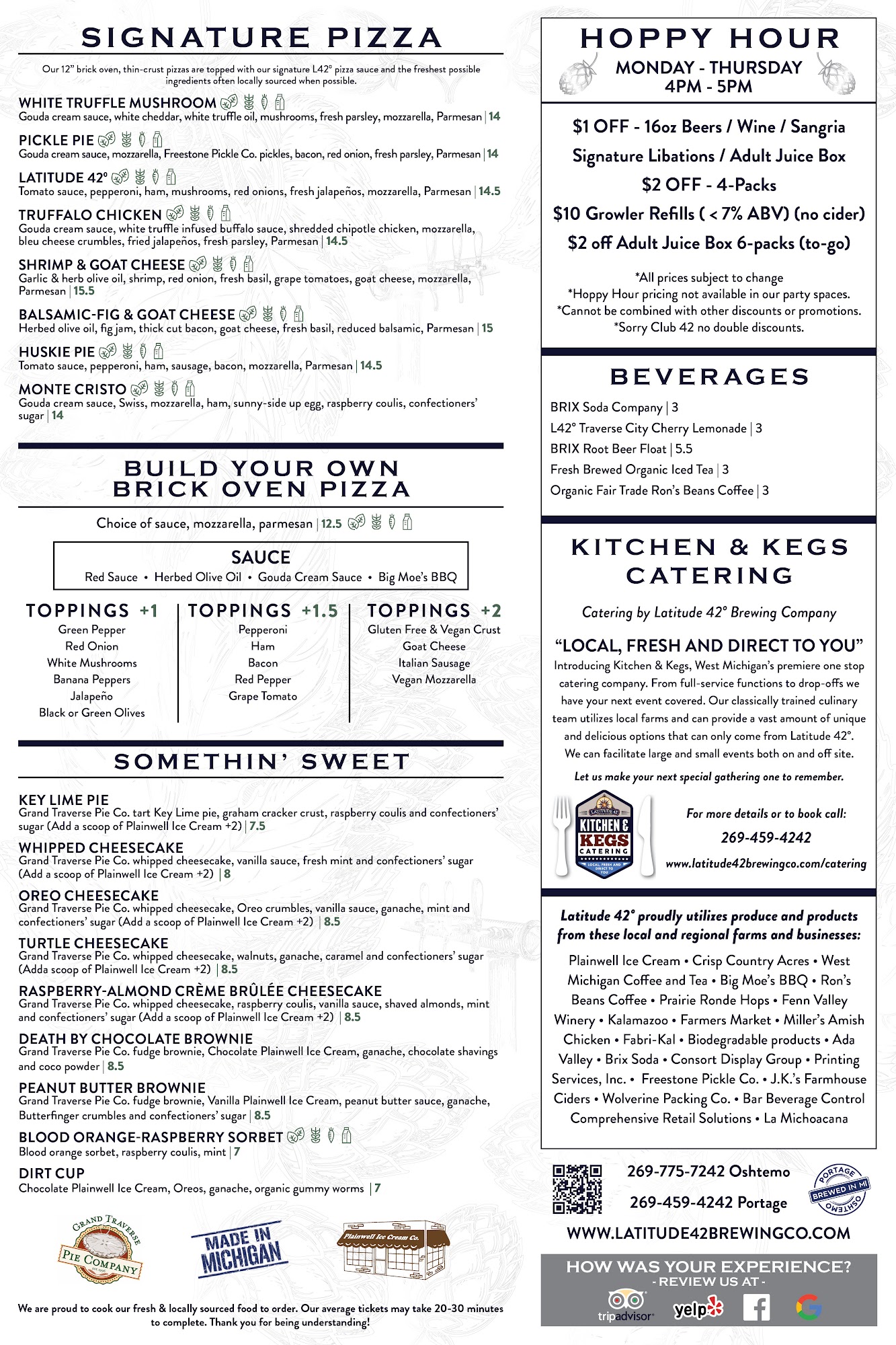 SIGNATURE PIZZA

Our 12" brick oven, thin-crust pizzas are topped with our signature L42° pizza sauce and the freshest possible ingredients often locally sourced when possible.

WHITE TRUFFLE MUSHROOM
Gouda cream sauce, white cheddar, white truffle oil, mushrooms, fresh parsley, mozzarella, Parmesan | 14

PICKLE PIE
Gouda cream sauce, mozzarella, Freestone Pickle Co. pickles, bacon, red onion, fresh parsley, Parmesan | 14

LATITUDE 42°
Tomato sauce, pepperoni, ham, mushrooms, red onions, fresh jalapeños, mozzarella, Parmesan | 14.5

TRUFFALO CHICKEN
Gouda cream sauce, white truffle infused buffalo sauce, shredded chipotle chicken, mozzarella, bleu cheese crumbles, fried jalapeños, fresh parsley, Parmesan | 14.5

SHRIMP & GOAT CHEESE
Garlic & herb olive oil, shrimp, red onion, fresh basil, grape tomatoes, goat cheese, mozzarella, Parmesan | 15.5

BALSAMIC-FIG & GOAT CHEESE
Herbed olive oil, fig jam, thick cut bacon, goat cheese, fresh basil, reduced balsamic, Parmesan | 15

HUSKIE PIE
Tomato sauce, pepperoni, ham, sausage, bacon, mozzarella, Parmesan | 14.5

MONTE CRISTO
Gouda cream sauce, Swiss, mozzarella, ham, sunny-side up egg, raspberry coulis, confectioners' sugar | 14

BUILD YOUR OWN BRICK OVEN PIZZA

Choice of sauce, mozzarella, parmesan | 12.5

SAUCE
Red Sauce • Herbed Olive Oil • Gouda Cream Sauce • Big Moe's BBQ

TOPPINGS +1
Green Pepper
Red Onion
White Mushrooms
Banana Peppers
Jalapeño
Black or Green Olives

TOPPINGS +1.5
Pepperoni
Ham
Bacon
Red Pepper
Grape Tomato

TOPPINGS +2
Gluten Free & Vegan Crust
Goat Cheese
Italian Sausage
Vegan Mozzarella

SOMETHIN' SWEET

KEY LIME PIE
Grand Traverse Pie Co. tart Key Lime pie, graham cracker crust, raspberry coulis and confectioners' sugar (Add a scoop of Plainwell Ice Cream +2) | 7.5

WHIPPED CHEESECAKE
Grand Traverse Pie Co. whipped cheesecake, vanilla sauce, fresh mint and confectioners' sugar (Add a scoop of Plainwell Ice Cream +2) | 8

OREO CHEESECAKE
Grand Traverse Pie Co. whipped cheesecake, Oreo crumbles, vanilla sauce, ganache, mint and confectioners' sugar (Add a scoop of Plainwell Ice Cream +2) | 8.5

TURTLE CHEESECAKE
Grand Traverse Pie Co. whipped cheesecake, walnuts, ganache, caramel and confectioners' sugar (Adda scoop of Plainwell Ice Cream +2) | 8.5

RASPBERRY-ALMOND CRÈME BRÛLÉE CHEESECAKE
Grand Traverse Pie Co. whipped cheesecake, raspberry coulis, vanilla sauce, shaved almonds, mint and confectioners' sugar (Add a scoop of Plainwell Ice Cream +2) | 8.5

DEATH BY CHOCOLATE BROWNIE
Grand Traverse Pie Co. fudge brownie, Chocolate Plainwell Ice Cream, ganache, chocolate shavings and coco powder | 8.5

PEANUT BUTTER BROWNIE
Grand Traverse Pie Co. fudge brownie, Vanilla Plainwell Ice Cream, peanut butter sauce, ganache, Butterfinger crumbles and confectioners' sugar | 8.5

BLOOD ORANGE-RASPBERRY SORBET
Blood orange sorbet, raspberry coulis, mint | 7

DIRT CUP
Chocolate Plainwell Ice Cream, Oreos, ganache, organic gummy worms | 7

GRAND TRAVERSE PIE COMPANY
MADE IN MICHIGAN
Plainwell Ice Cream Co.

We are proud to cook our fresh & locally sourced food to order. Our average tickets may take 20-30 minutes to complete. Thank you for being understanding!

HOPPY HOUR
MONDAY - THURSDAY
4PM - 5PM

$1 OFF - 16oz Beers / Wine / Sangria
Signature Libations / Adult Juice Box
$2 OFF - 4-Packs
$10 Growler Refills ( < 7% ABV) (no cider)
$2 off Adult Juice Box 6-packs (to-go)

*All prices subject to change
*Hoppy Hour pricing not available in our party spaces.
*Cannot be combined with other discounts or promotions.
*Sorry Club 42 no double discounts.

BEVERAGES
BRIX Soda Company | 3
L42° Traverse City Cherry Lemonade | 3
BRIX Root Beer Float | 5.5
Fresh Brewed Organic Iced Tea | 3
Organic Fair Trade Ron's Beans Coffee | 3

KITCHEN & KEGS CATERING

Catering by Latitude 42° Brewing Company

"LOCAL, FRESH AND DIRECT TO YOU"
Introducing Kitchen & Kegs, West Michigan's premiere one stop catering company. From full-service functions to drop-offs we have your next event covered. Our classically trained culinary team utilizes local farms and can provide a vast amount of unique and delicious options that can only come from Latitude 42°. We can facilitate large and small events both on and off site.

Let us make your next special gathering one to remember.

LATITUDE 42 KITCHEN & KEGS CATERING LOCAL, FRESH AND DIRECT TO YOU

For more details or to book call:
269-459-4242
www.latitude42brewingco.com/catering

Latitude 42° proudly utilizes produce and products from these local and regional farms and businesses:
Plainwell Ice Cream • Crisp Country Acres • West Michigan Coffee and Tea • Big Moe's BBQ • Ron's Beans Coffee • Prairie Ronde Hops • Fenn Valley Winery • Kalamazoo • Farmers Market • Miller's Amish Chicken • Fabri-Kal • Biodegradable products • Ada Valley • Brix Soda • Consort Display Group • Printing Services, Inc. • Freestone Pickle Co. • J.K.'s Farmhouse Ciders • Wolverine Packing Co. • Bar Beverage Control Comprehensive Retail Solutions • La Michoacana

269-775-7242 Oshtemo
269-459-4242 Portage
PORTAGE BREWED IN MI OSHTEMO
WWW.LATITUDE42BREWINGCO.COM

HOW WAS YOUR EXPERIENCE?
- REVIEW US AT -
tripadvisor yelp